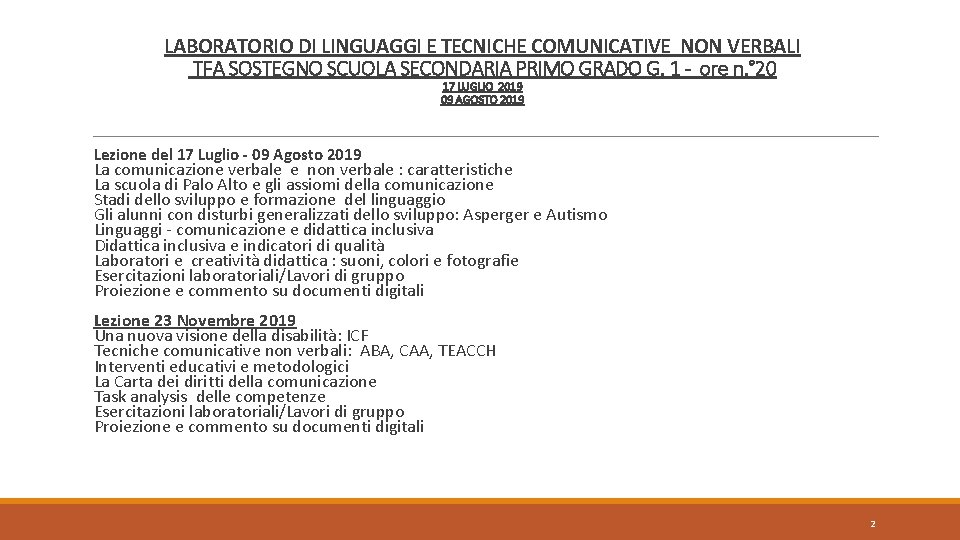 LABORATORIO DI LINGUAGGI E TECNICHE COMUNICATIVE NON VERBALI
TFA SOSTEGNO SCUOLA SECONDARIA PRIMO GRADO G. 1 - ore n.°20
17 LUGLIO 2019
09 AGOSTO 2019

Lezione del 17 Luglio - 09 Agosto 2019
La comunicazione verbale e non verbale : caratteristiche
La scuola di Palo Alto e gli assiomi della comunicazione
Stadi dello sviluppo e formazione del linguaggio
Gli alunni con disturbi generalizzati dello sviluppo: Asperger e Autismo
Linguaggi - comunicazione e didattica inclusiva
Didattica inclusiva e indicatori di qualità
Laboratori e creatività didattica : suoni, colori e fotografie
Esercitazioni laboratoriali/Lavori di gruppo
Proiezione e commento su documenti digitali

Lezione 23 Novembre 2019
Una nuova visione della disabilità: ICF
Tecniche comunicative non verbali: ABA, CAA, TEACCH
Interventi educativi e metodologici
La Carta dei diritti della comunicazione
Task analysis delle competenze
Esercitazioni laboratoriali/Lavori di gruppo
Proiezione e commento su documenti digitali

2